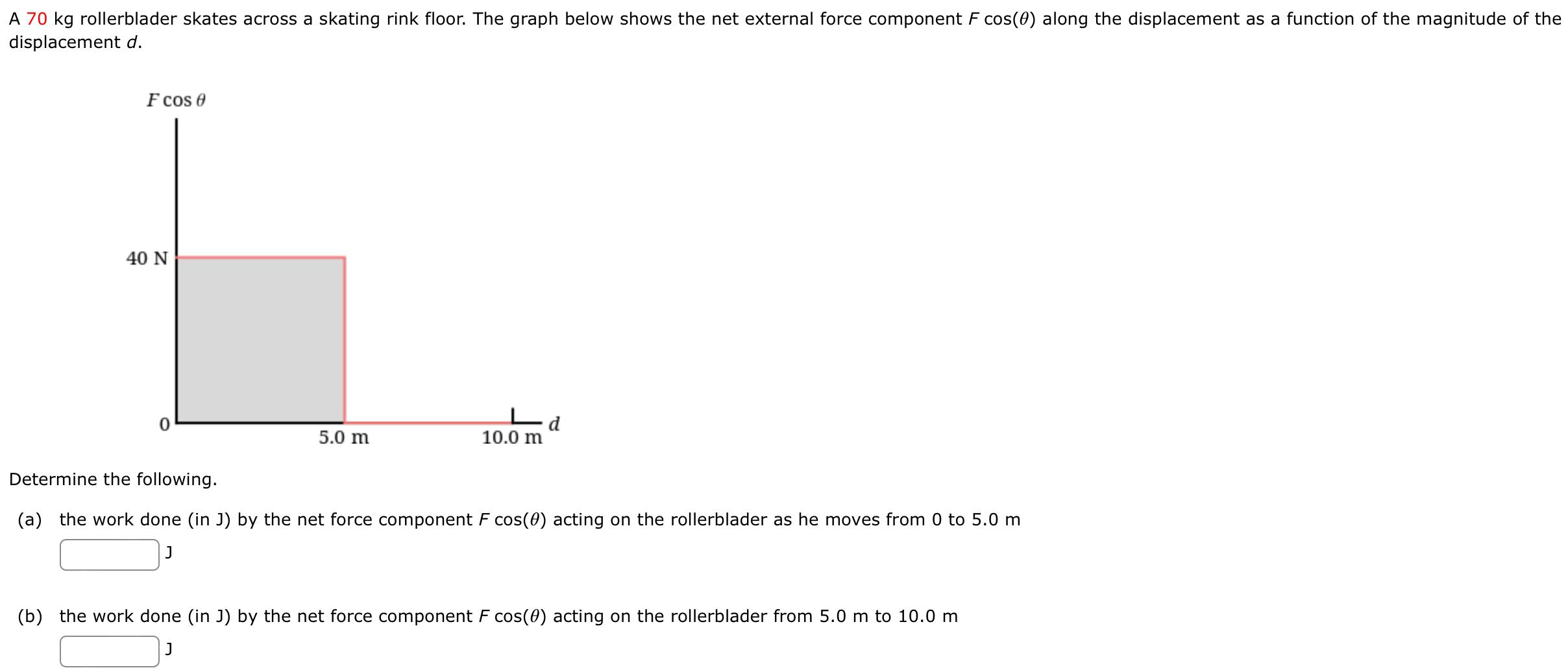 A 70 kg rollerblader skates across a skating rink floor. The graph below shows the net external force component $F\cos(\theta)$ along the displacement as a function of the magnitude of the displacement $d$.

$F\cos\theta$

40 N

0

5.0 m

10.0 m

$d$

Determine the following.

(a) the work done (in J) by the net force component $F\cos(\theta)$ acting on the rollerblader as he moves from 0 to 5.0 m

J

(b) the work done (in J) by the net force component $F\cos(\theta)$ acting on the rollerblader from 5.0 m to 10.0 m

J